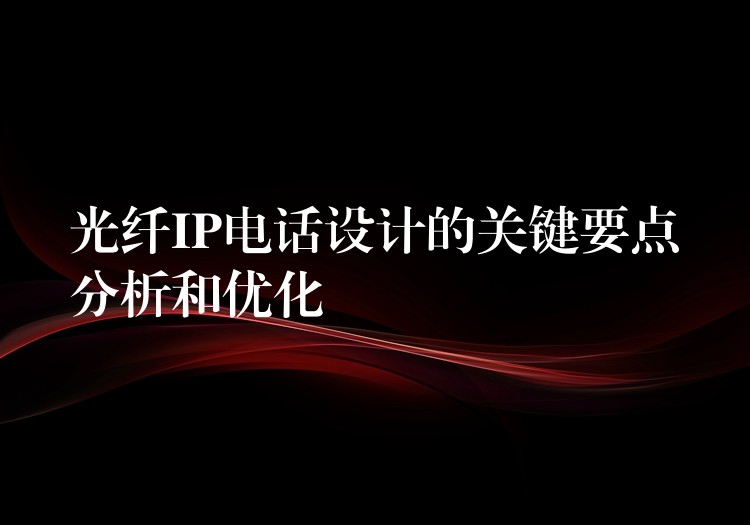 光纤IP电话设计的关键要点分析和优化